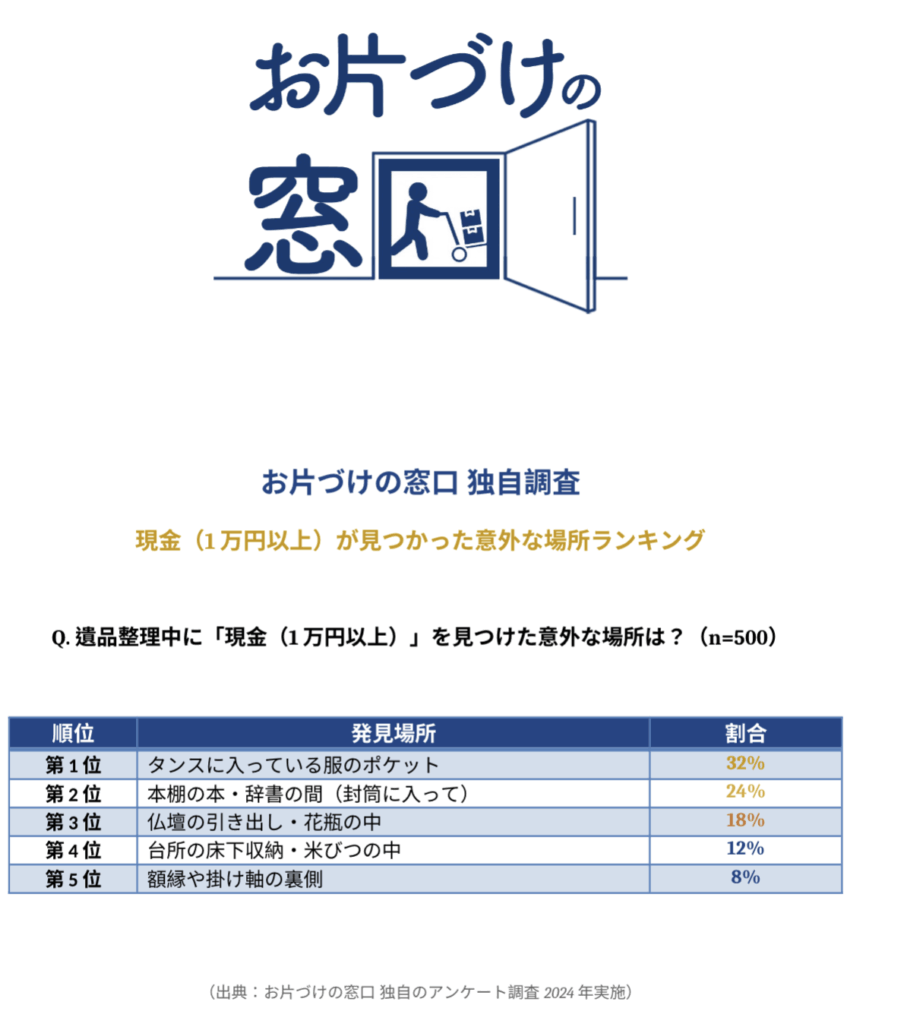 お片づけの窓口

お片づけの窓口 独自調査

現金（1万円以上）が見つかった意外な場所ランキング

Q.遺品整理中に「現金（1万円以上）」を見つけた意外な場所は？（n=500）

| 順位 | 発見場所 | 割合 |
|---|---|---|
| 第1位 | タンスに入っている服のポケット | 32% |
| 第2位 | 本棚の本・辞書の間（封筒に入って） | 24% |
| 第3位 | 仏壇の引き出し・花瓶の中 | 18% |
| 第4位 | 台所の床下収納・米びつの中 | 12% |
| 第5位 | 額縁や掛け軸の裏側 | 8% |

（出典：お片づけの窓口 独自のアンケート調査2024年実施）